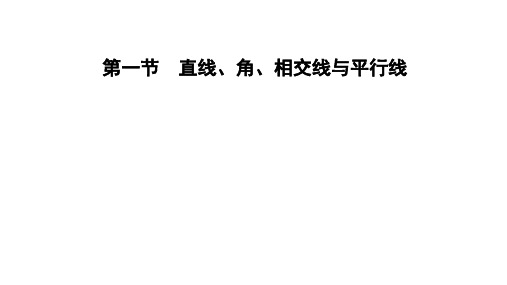 第一节　直线、角、相交线与平行线